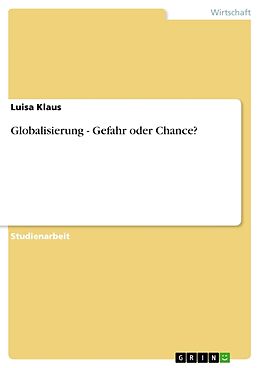 Wirtschaft

Luisa Klaus

Globalisierung - Gefahr oder Chance?

Studienarbeit

GRIN